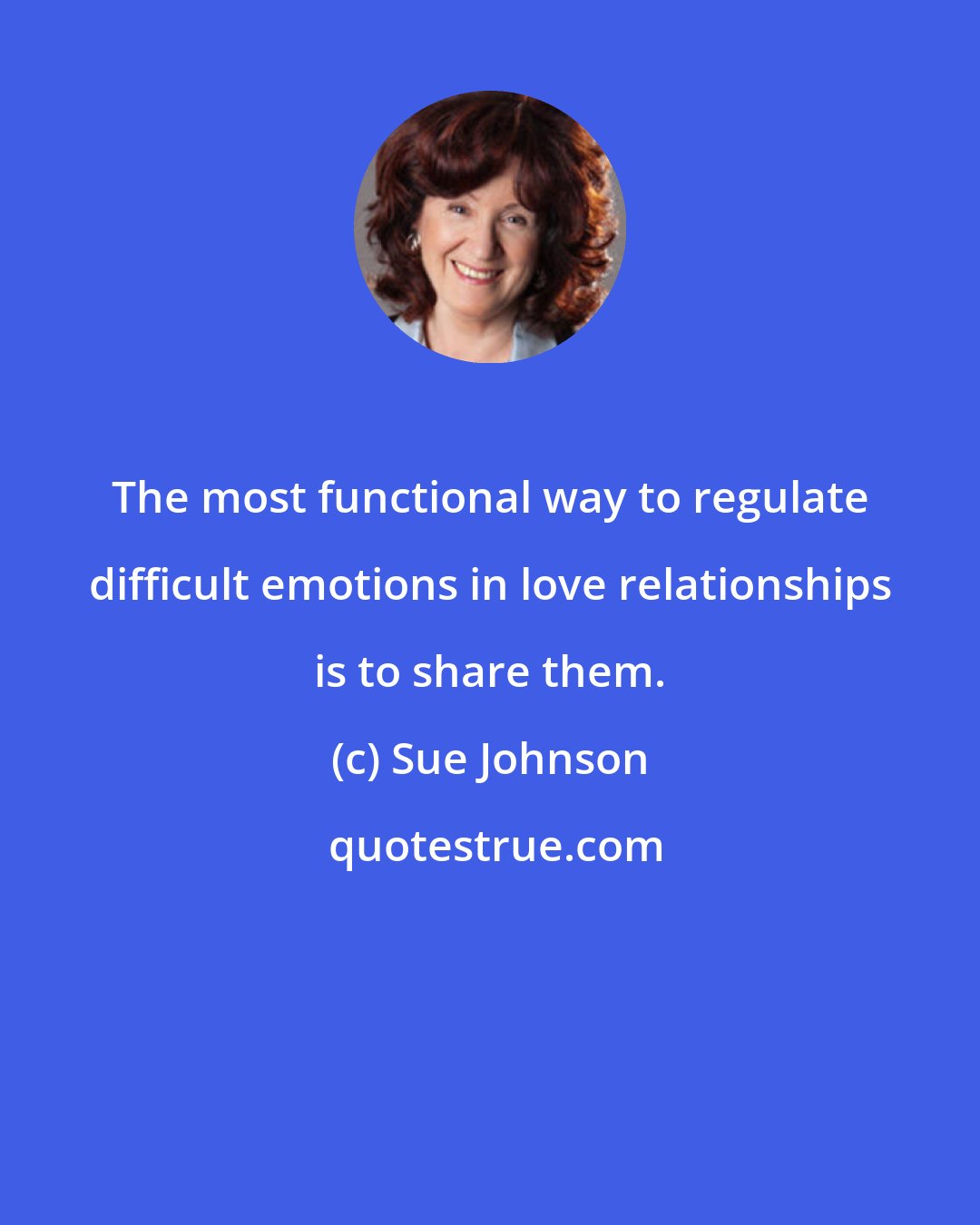 The most functional way to regulate difficult emotions in love relationships is to share them.

(c) Sue Johnson

quotestrue.com